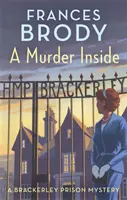 FRANCES
BRODY
A Murder Inside

HMP BRACKERLEY

A BRACKERLEY PRISON MYSTERY